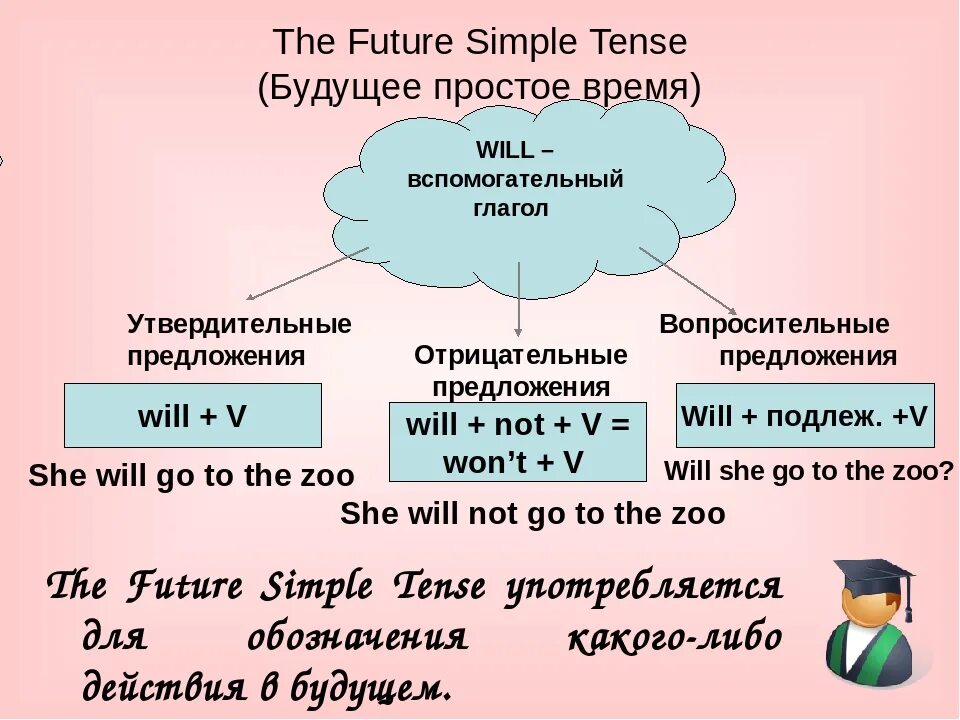 The Future Simple Tense
(Будущее простое время)

WILL – вспомогательный глагол

Утвердительные предложения

will + V

She will go to the zoo

Отрицательные предложения

will + not + V = won’t + V

She will not go to the zoo

Вопросительные предложения

Will + подлеж. +V

Will she go to the zoo?

The Future Simple Tense употребляется для обозначения какого-либо действия в будущем.